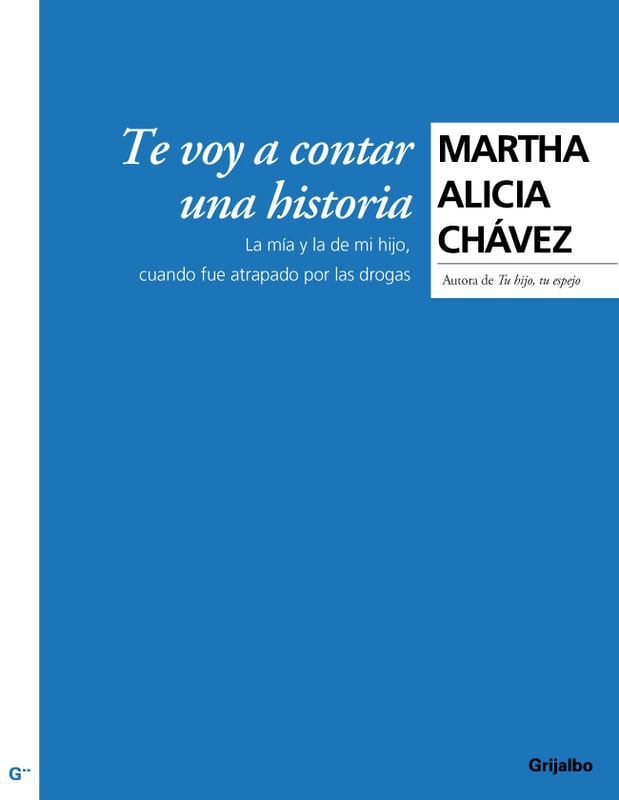 Te voy a contar una historia

La mía y la de mi hijo, cuando fue atrapado por las drogas

MARTHA ALICIA CHÁVEZ

Autora de Tu hijo, tu espejo

G

Grijalbo